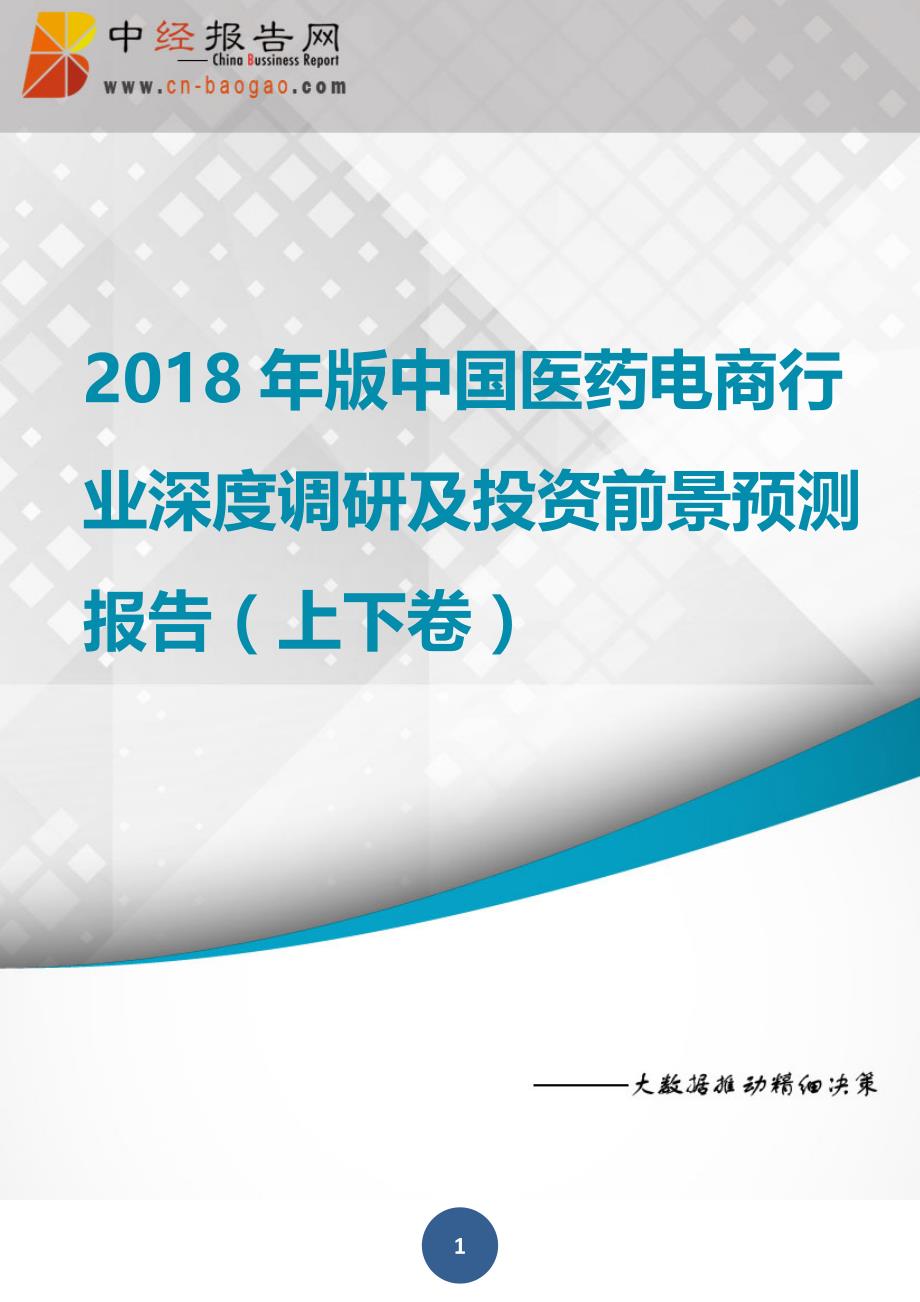 中经报告网
—— China Bussiness Report
www.cn-baogao.com

2018 年版中国医药电商行业深度调研及投资前景预测报告（上下卷）

———大数据推动精细决策

1